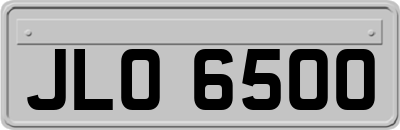 JLO 6500